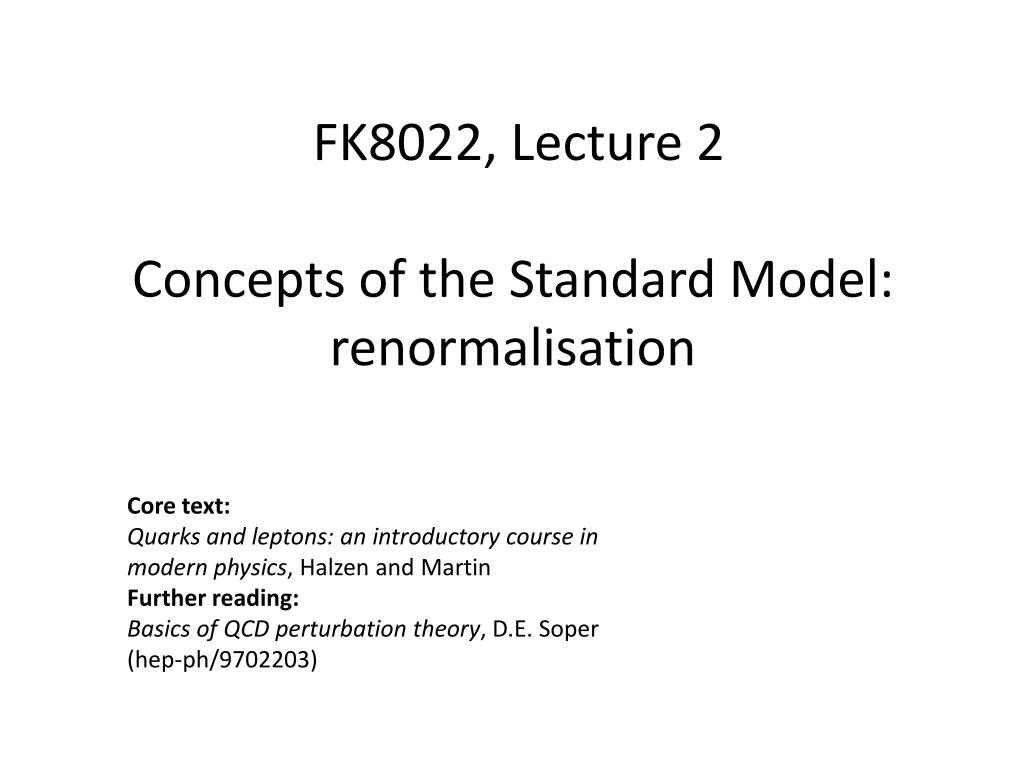 FK8022, Lecture 2

Concepts of the Standard Model: renormalisation

Core text:
Quarks and leptons: an introductory course in modern physics, Halzen and Martin
Further reading:
Basics of QCD perturbation theory, D.E. Soper (hep-ph/9702203)